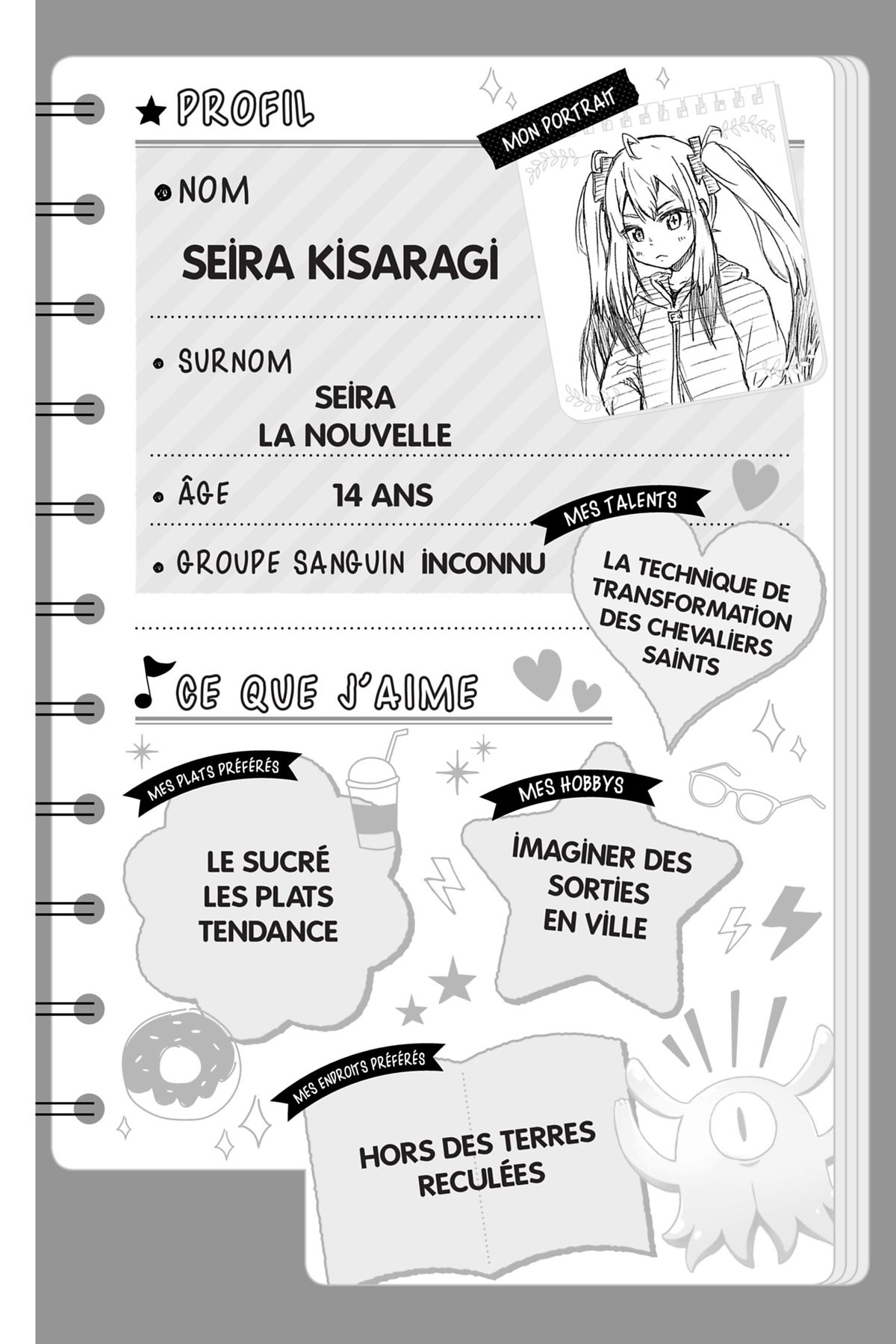 ★ PROFIL

MON PORTRAIT

• NOM

SEIRA KISARAGI

• SURNOM

SEIRA
LA NOUVELLE

• ÂGE 14 ANS

• GROUPE SANGUIN INCONNU

MES TALENTS

LA TECHNIQUE DE TRANSFORMATION DES CHEVALIERS SAINTS

CE QUE J'AIME

MES PLATS PRÉFÉRÉS

LE SUCRÉ
LES PLATS TENDANCE

MES HOBBYS

IMAGINER DES SORTIES EN VILLE

MES ENDROITS PRÉFÉRÉS

HORS DES TERRES RECULÉES